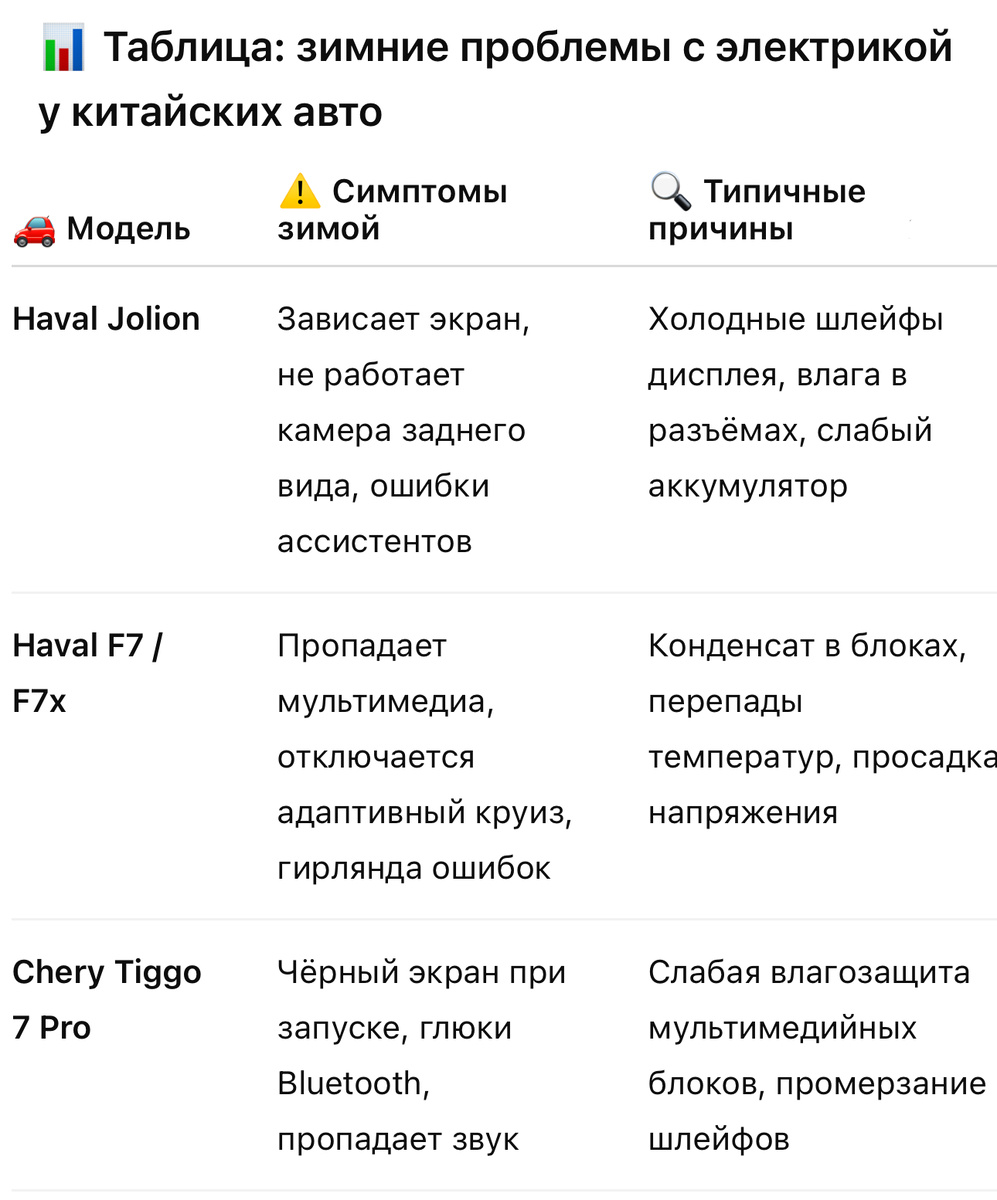 📊 Таблица: зимние проблемы с электрикой у китайских авто

| 🚗 Модель | ⚠️ Симптомы зимой | 🔍 Типичные причины |
|---|---|---|
| Haval Jolion | Зависает экран, не работает камера заднего вида, ошибки ассистентов | Холодные шлейфы дисплея, влага в разъёмах, слабый аккумулятор |
| Haval F7 / F7x | Пропадает мультимедиа, отключается адаптивный круиз, гирлянда ошибок | Конденсат в блоках, перепады температур, просадка напряжения |
| Chery Tiggo 7 Pro | Чёрный экран при запуске, глюки Bluetooth, пропадает звук | Слабая влагозащита мультимедийных блоков, промерзание шлейфов |